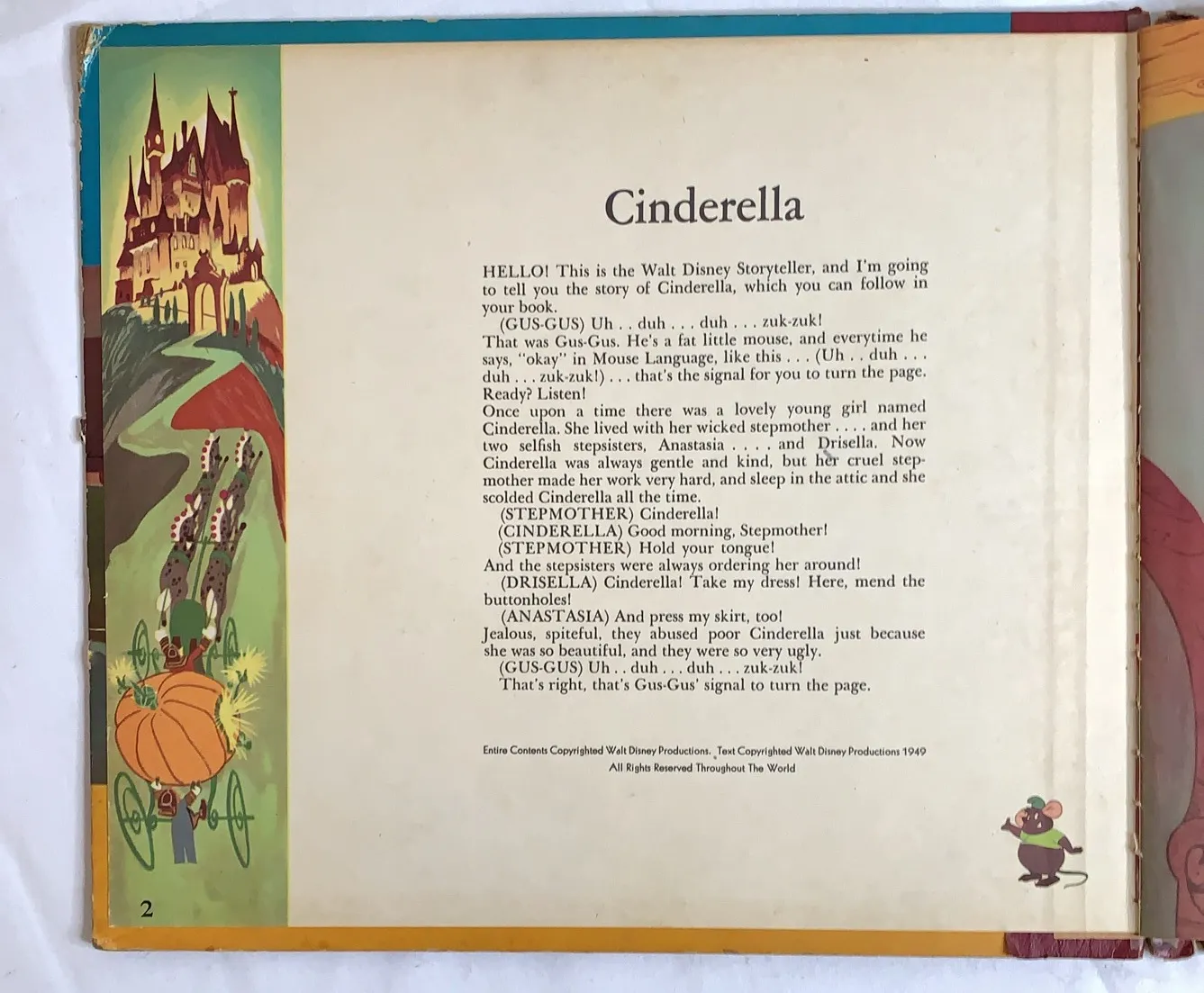 Cinderella

HELLO! This is the Walt Disney Storyteller, and I'm going to tell you the story of Cinderella, which you can follow in your book.

(GUS-GUS) Uh . . duh . . . duh . . . zuk-zuk!

That was Gus-Gus. He's a fat little mouse, and everytime he says, "okay" in Mouse Language, like this . . . (Uh . . duh . . . duh . . . zuk-zuk!) . . . that's the signal for you to turn the page. Ready? Listen!

Once upon a time there was a lovely young girl named Cinderella. She lived with her wicked stepmother . . . . and her two selfish stepsisters, Anastasia . . . . and Drisella. Now Cinderella was always gentle and kind, but her cruel stepmother made her work very hard, and sleep in the attic and she scolded Cinderella all the time.

(STEPMOTHER) Cinderella!

(CINDERELLA) Good morning, Stepmother!

(STEPMOTHER) Hold your tongue!

And the stepsisters were always ordering her around!

(DRISELLA) Cinderella! Take my dress! Here, mend the buttonholes!

(ANASTASIA) And press my skirt, too!

Jealous, spiteful, they abused poor Cinderella just because she was so beautiful, and they were so very ugly.

(GUS-GUS) Uh . . duh . . . duh . . . zuk-zuk!

That's right, that's Gus-Gus' signal to turn the page.

Entire Contents Copyrighted Walt Disney Productions. Text Copyrighted Walt Disney Productions 1949
All Rights Reserved Throughout The World

2